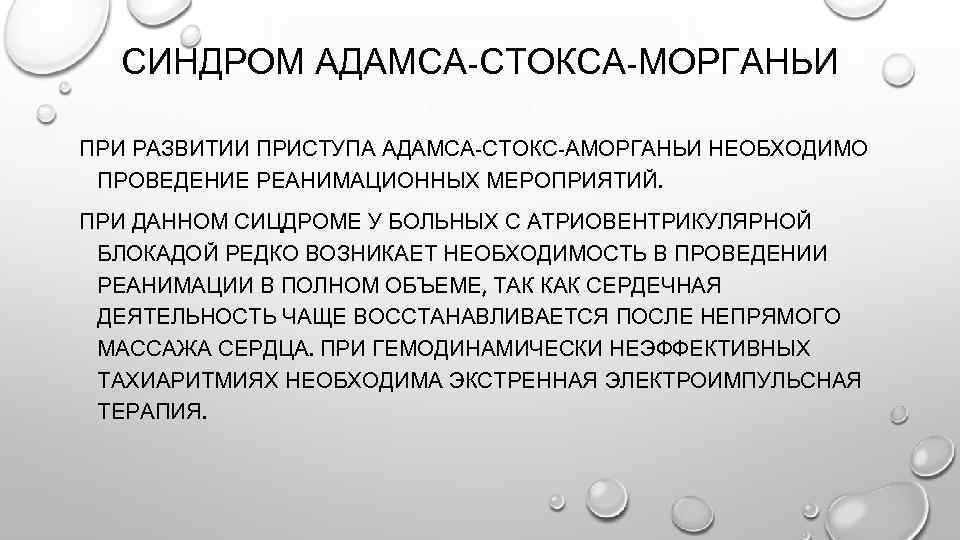 СИНДРОМ АДАМСА-СТОКСА-МОРГАНЬИ

ПРИ РАЗВИТИИ ПРИСТУПА АДАМСА-СТОКС-АМОРГАНЬИ НЕОБХОДИМО ПРОВЕДЕНИЕ РЕАНИМАЦИОННЫХ МЕРОПРИЯТИЙ.

ПРИ ДАННОМ СИЦДРОМЕ У БОЛЬНЫХ С АТРИОВЕНТРИКУЛЯРНОЙ БЛОКАДОЙ РЕДКО ВОЗНИКАЕТ НЕОБХОДИМОСТЬ В ПРОВЕДЕНИИ РЕАНИМАЦИИ В ПОЛНОМ ОБЪЕМЕ, ТАК КАК СЕРДЕЧНАЯ ДЕЯТЕЛЬНОСТЬ ЧАЩЕ ВОССТАНАВЛИВАЕТСЯ ПОСЛЕ НЕПРЯМОГО МАССАЖА СЕРДЦА. ПРИ ГЕМОДИНАМИЧЕСКИ НЕЭФФЕКТИВНЫХ ТАХИАРИТМИЯХ НЕОБХОДИМА ЭКСТРЕННАЯ ЭЛЕКТРОИМПУЛЬСНАЯ ТЕРАПИЯ.